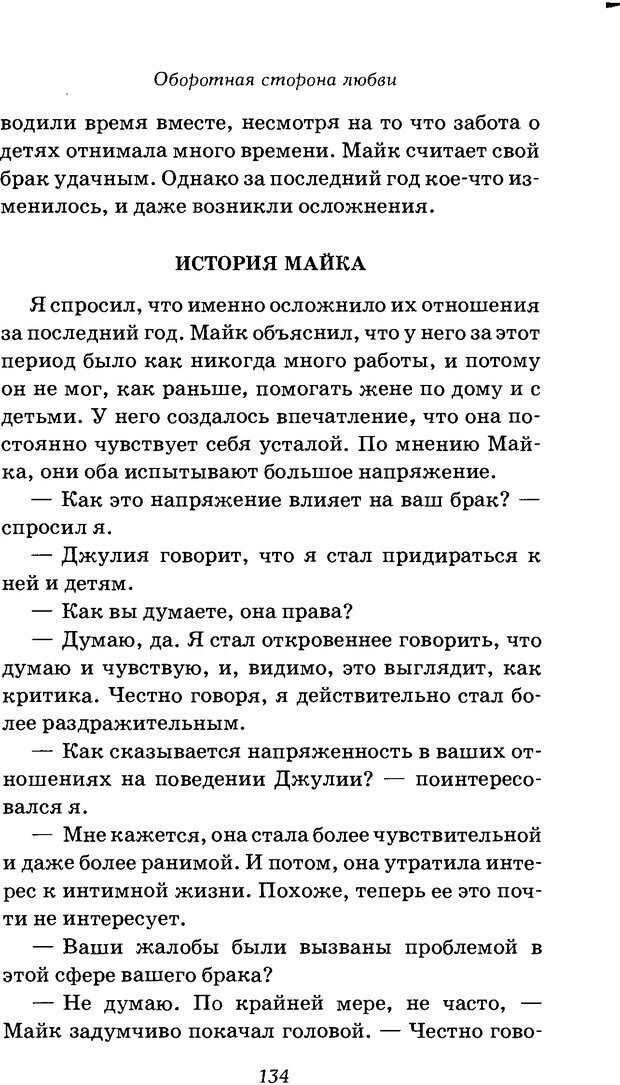 Оборотная сторона любви

водили время вместе, несмотря на то что забота о детях отнимала много времени. Майк считает свой брак удачным. Однако за последний год кое-что изменилось, и даже возникли осложнения.

ИСТОРИЯ МАЙКА

Я спросил, что именно осложнило их отношения за последний год. Майк объяснил, что у него за этот период было как никогда много работы, и потому он не мог, как раньше, помогать жене по дому и с детьми. У него создалось впечатление, что она постоянно чувствует себя усталой. По мнению Майка, они оба испытывают большое напряжение.

— Как это напряжение влияет на ваш брак? — спросил я.

— Джулия говорит, что я стал придираться к ней и детям.

— Как вы думаете, она права?

— Думаю, да. Я стал откровеннее говорить, что думаю и чувствую, и, видимо, это выглядит, как критика. Честно говоря, я действительно стал более раздражительным.

— Как сказывается напряженность в ваших отношениях на поведении Джулии? — поинтересовался я.

— Мне кажется, она стала более чувствительной и даже более ранимой. И потом, она утратила интерес к интимной жизни. Похоже, теперь ее это почти не интересует.

— Ваши жалобы были вызваны проблемой в этой сфере вашего брака?

— Не думаю. По крайней мере, не часто, — Майк задумчиво покачал головой. — Честно гово-

134